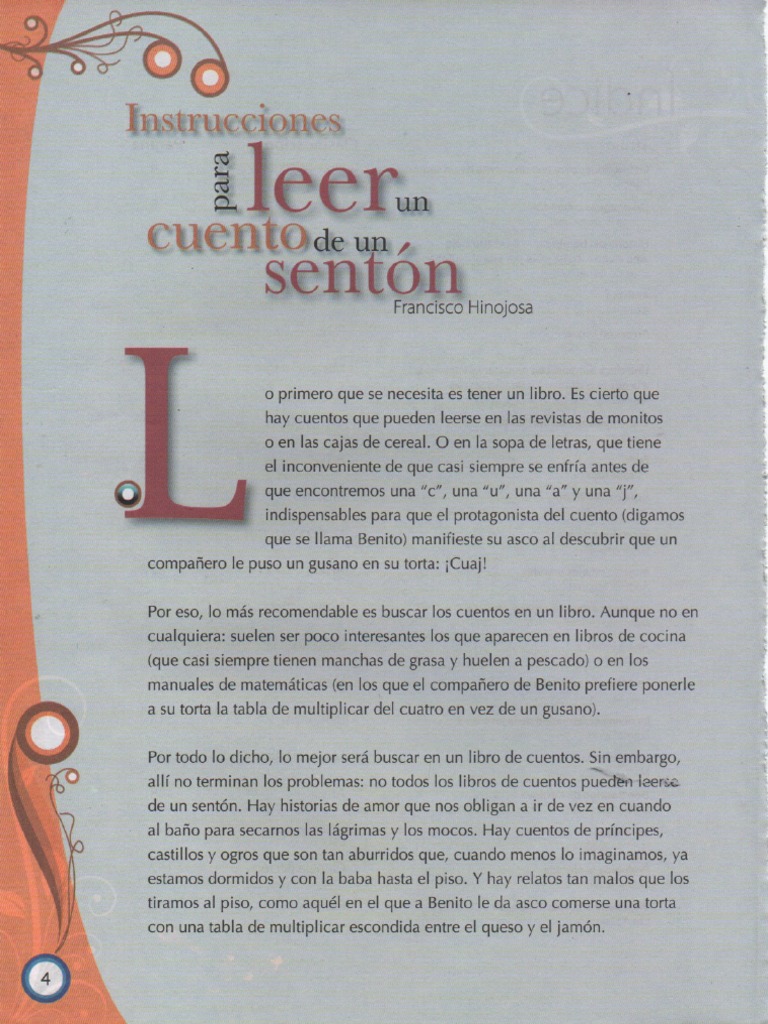 Instrucciones para leer un cuento de un sentón

Francisco Hinojosa

Lo primero que se necesita es tener un libro. Es cierto que hay cuentos que pueden leerse en las revistas de monitos o en las cajas de cereal. O en la sopa de letras, que tiene el inconveniente de que casi siempre se enfría antes de que encontremos una "c", una "u", una "a" y una "j", indispensables para que el protagonista del cuento (digamos que se llama Benito) manifieste su asco al descubrir que un compañero le puso un gusano en su torta: ¡Cuaj!

Por eso, lo más recomendable es buscar los cuentos en un libro. Aunque no en cualquiera: suelen ser poco interesantes los que aparecen en libros de cocina (que casi siempre tienen manchas de grasa y huelen a pescado) o en los manuales de matemáticas (en los que el compañero de Benito prefiere ponerle a su torta la tabla de multiplicar del cuatro en vez de un gusano).

Por todo lo dicho, lo mejor será buscar en un libro de cuentos. Sin embargo, allí no terminan los problemas: no todos los libros de cuentos pueden leerse de un sentón. Hay historias de amor que nos obligan a ir de vez en cuando al baño para secarnos las lágrimas y los mocos. Hay cuentos de príncipes, castillos y ogros que son tan aburridos que, cuando menos lo imaginamos, ya estamos dormidos y con la baba hasta el piso. Y hay relatos tan malos que los tiramos al piso, como aquél en el que a Benito le da asco comerse una torta con una tabla de multiplicar escondida entre el queso y el jamón.

4